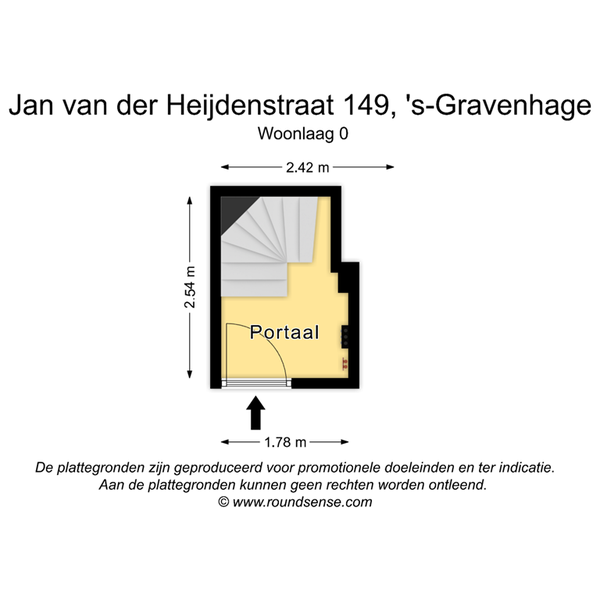 Jan van der Heijdenstraat 149, 's-Gravenhage
Woonlaag 0

2.42 m

2.54 m

Portaal

1.78 m

De plattegronden zijn geproduceerd voor promotionele doeleinden en ter indicatie.
Aan de plattegronden kunnen geen rechten worden ontleend.
© www.roundsense.com